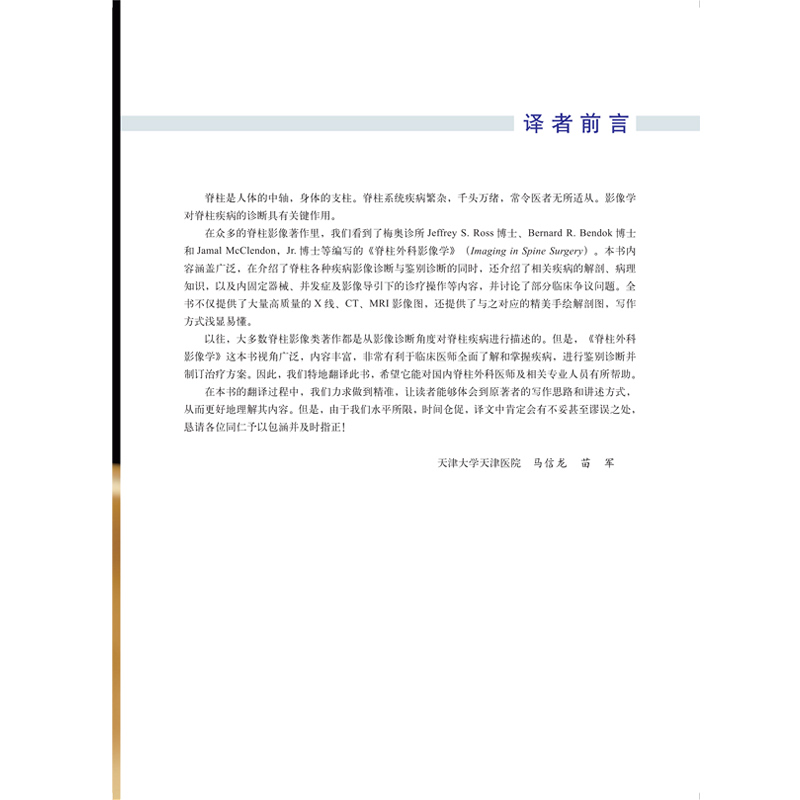 译者前言

脊柱是人体的中轴，身体的支柱。脊柱系统疾病繁杂，千头万绪，常令医者无所适从。影像学对脊柱疾病的诊断具有关键作用。

在众多的脊柱影像著作里，我们看到了梅奥诊所 Jeffrey S. Ross 博士、Bernard R. Bendok 博士和 Jamal McClendon, Jr. 博士等编写的《脊柱外科影像学》（Imaging in Spine Surgery）。本书内容涵盖广泛，在介绍了脊柱各种疾病影像诊断与鉴别诊断的同时，还介绍了相关疾病的解剖、病理知识，以及内固定器械、并发症及影像导引下的诊疗操作等内容，并讨论了部分临床争议问题。全书不仅提供了大量高质量的 X 线、CT、MRI 影像图，还提供了与之对应的精美手绘解剖图，写作方式浅显易懂。

以往，大多数脊柱影像类著作都是从影像诊断角度对脊柱疾病进行描述的。但是，《脊柱外科影像学》这本书视角广泛，内容丰富，非常有利于临床医师全面了解和掌握疾病，进行鉴别诊断并制订治疗方案。因此，我们特地翻译此书，希望它能对国内脊柱外科医师及相关专业人员有所帮助。

在本书的翻译过程中，我们力求做到精准，让读者能够体会到原著者的写作思路和讲述方式，从而更好地理解其内容。但是，由于我们水平所限，时间仓促，译文中肯定会有不妥甚至谬误之处，恳请各位同仁予以包涵并及时指正！

天津大学天津医院　马信龙　苗　军